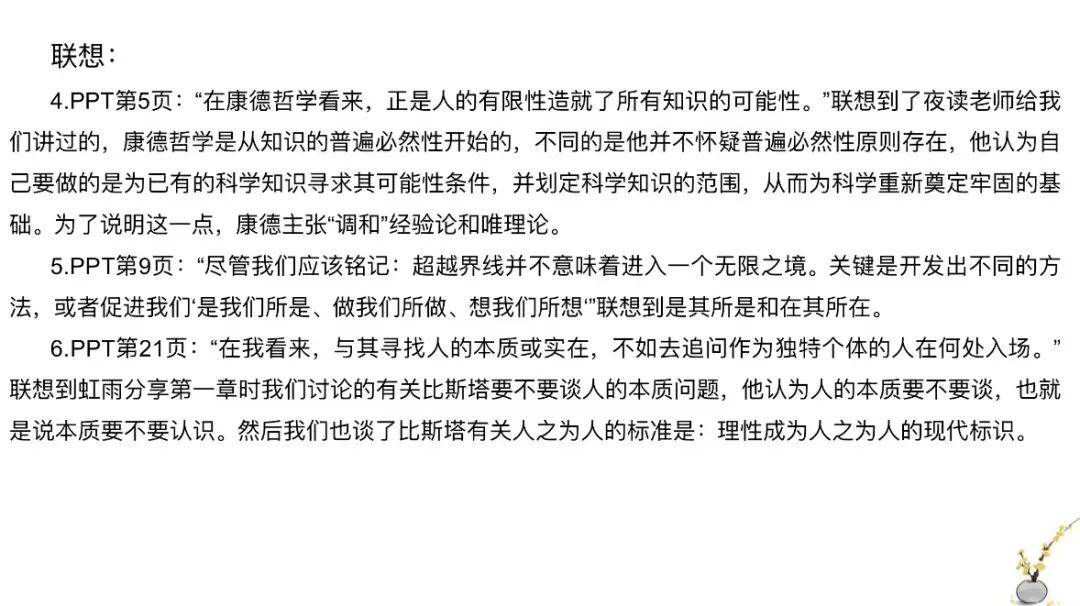 联想：

4.PPT第5页：“在康德哲学看来，正是人的有限性造就了所有知识的可能性。”联想到了夜读老师给我们讲过的，康德哲学是从知识的普遍必然性开始的，不同的是他并不怀疑普遍必然性原则存在，他认为自己要做的是为已有的科学知识寻求其可能性条件，并划定科学知识的范围，从而为科学重新奠定牢固的基础。为了说明这一点，康德主张“调和”经验论和唯理论。

5.PPT第9页：“尽管我们应该铭记：超越界线并不意味着进入一个无限之境。关键是开发出不同的方法，或者促进我们‘是我们所是、做我们所做、想我们所想’”联想到是其所是和在其所在。

6.PPT第21页：“在我看来，与其寻找人的本质或实在，不如去追问作为独特个体的人在何处入场。”联想到虹雨分享第一章时我们讨论的有关比斯塔要不要谈人的本质问题，他认为人的本质要不要谈，也就是说本质要不要认识。然后我们也谈了比斯塔有关人之为人的标准是：理性成为人之为人的现代标识。